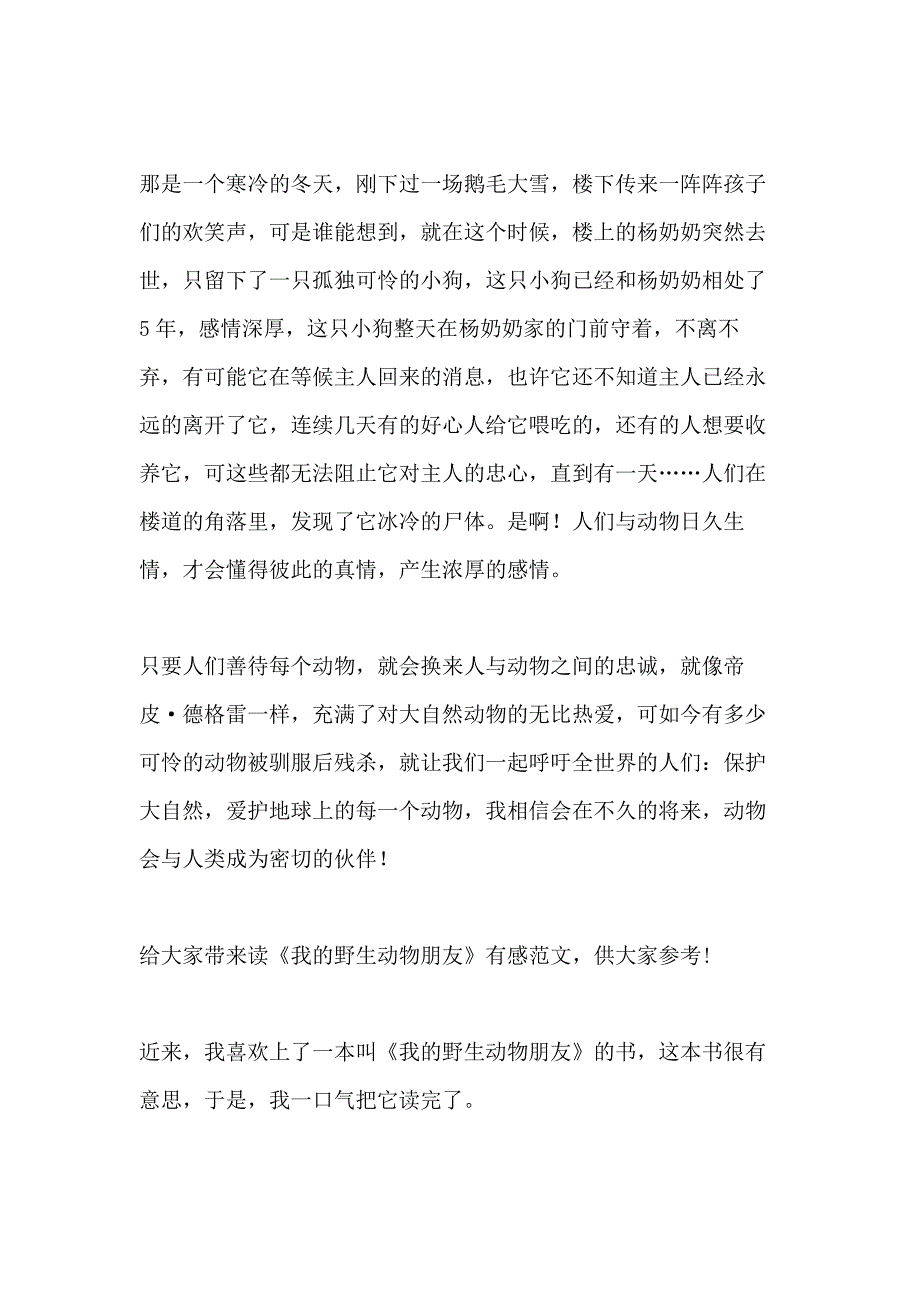 那是一个寒冷的冬天，刚下过一场鹅毛大雪，楼下传来一阵阵孩子们的欢笑声，可是谁能想到，就在这个时候，楼上的杨奶奶突然去世，只留下了一只孤独可怜的小狗，这只小狗已经和杨奶奶相处了5年，感情深厚，这只小狗整天在杨奶奶家的门前守着，不离不弃，有可能它在等候主人回来的消息，也许它还不知道主人已经永远的离开了它，连续几天有的好心人给它喂吃的，还有的人想要收养它，可这些都无法阻止它对主人的忠心，直到有一天……人们在楼道的角落里，发现了它冰冷的尸体。是啊！人们与动物日久生情，才会懂得彼此的真情，产生浓厚的感情。

只要人们善待每个动物，就会换来人与动物之间的忠诚，就像帝皮·德格雷一样，充满了对大自然动物的无比热爱，可如今有多少可怜的动物被驯服后残杀，就让我们一起呼吁全世界的人们：保护大自然，爱护地球上的每一个动物，我相信会在不久的将来，动物会与人类成为密切的伙伴！

给大家带来读《我的野生动物朋友》有感范文，供大家参考！

近来，我喜欢上了一本叫《我的野生动物朋友》的书，这本书很有意思，于是，我一口气把它读完了。